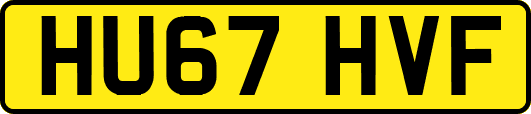 HU67 HVF